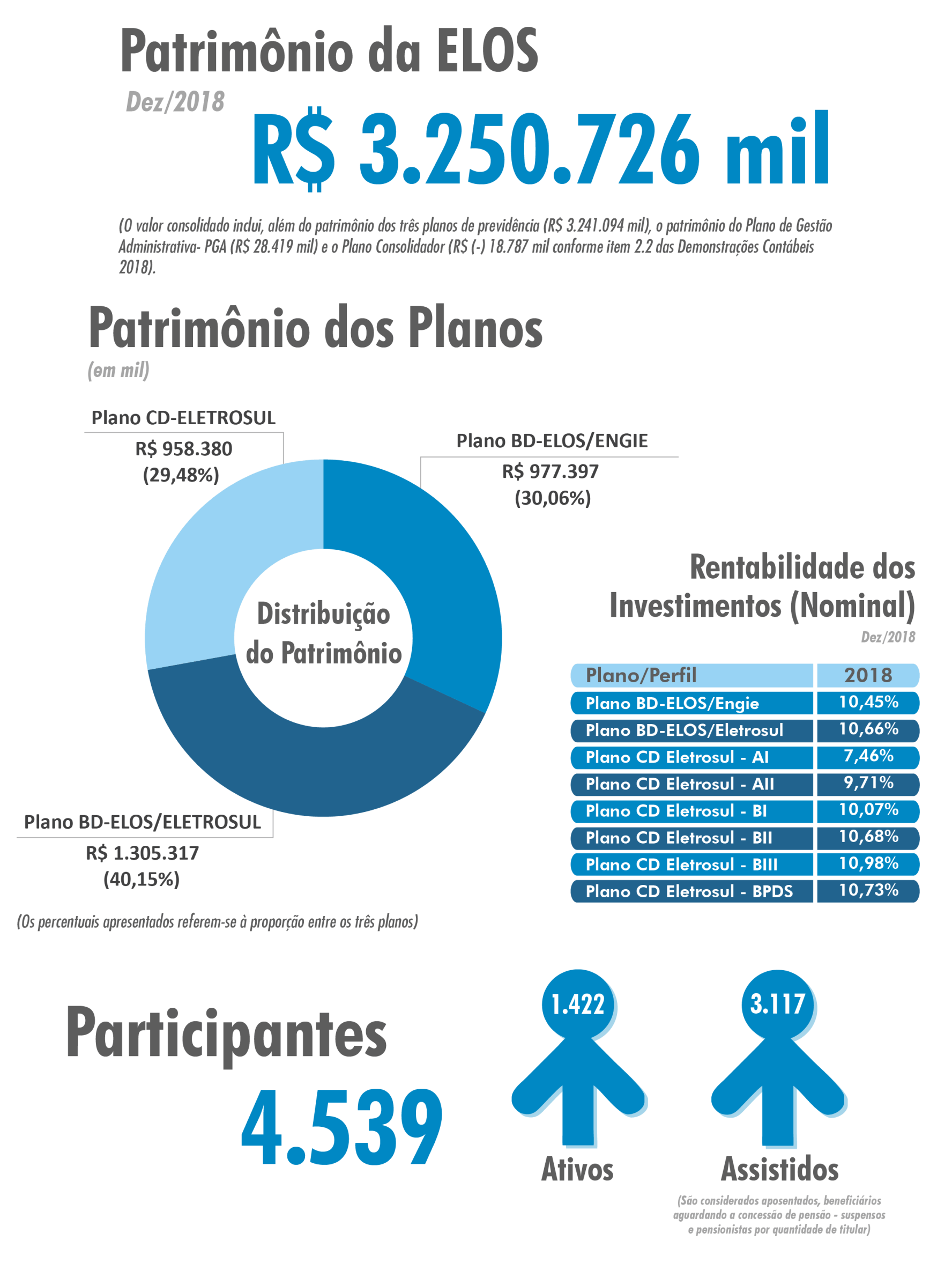 Patrimônio da ELOS

Dez/2018

R$ 3.250.726 mil

(O valor consolidado inclui, além do patrimônio dos três planos de previdência (R$ 3.241.094 mil), o patrimônio do Plano de Gestão Administrativa- PGA (R$ 28.419 mil) e o Plano Consolidador (R$ (-) 18.787 mil conforme item 2.2 das Demonstrações Contábeis 2018).

Patrimônio dos Planos

(em mil)

Plano CD-ELETROSUL
R$ 958.380
(29,48%)

Plano BD-ELOS/ENGIE
R$ 977.397
(30,06%)

Distribuição do Patrimônio

Plano BD-ELOS/ELETROSUL
R$ 1.305.317
(40,15%)

(Os percentuais apresentados referem-se à proporção entre os três planos)

Rentabilidade dos Investimentos (Nominal)

Dez/2018

| Plano/Perfil | 2018 |
|---|---|
| Plano BD-ELOS/Engie | 10,45% |
| Plano BD-ELOS/Eletrosul | 10,66% |
| Plano CD Eletrosul - AI | 7,46% |
| Plano CD Eletrosul - AII | 9,71% |
| Plano CD Eletrosul - BI | 10,07% |
| Plano CD Eletrosul - BII | 10,68% |
| Plano CD Eletrosul - BIII | 10,98% |
| Plano CD Eletrosul - BPDS | 10,73% |

Participantes

4.539

1.422
Ativos

3.117
Assistidos

(São considerados aposentados, beneficiários aguardando a concessão de pensão - suspensos e pensionistas por quantidade de titular)